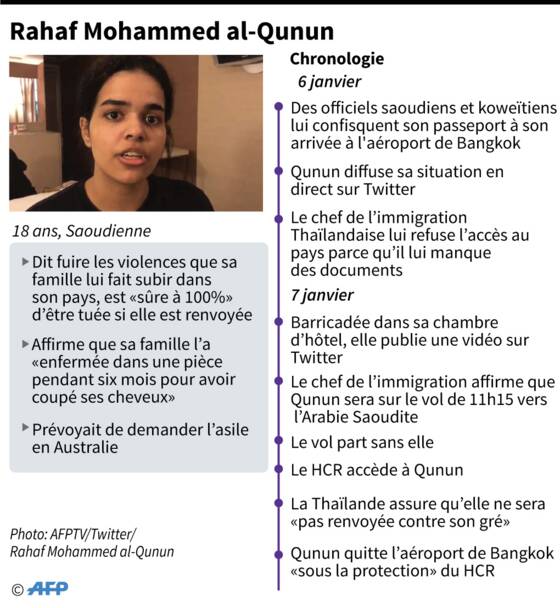 Rahaf Mohammed al-Qunun

18 ans, Saoudienne

▸ Dit fuire les violences que sa famille lui fait subir dans son pays, est «sûre à 100%» d'être tuée si elle est renvoyée

▸ Affirme que sa famille l'a «enfermée dans une pièce pendant six mois pour avoir coupé ses cheveux»

▸ Prévoyait de demander l'asile en Australie

Photo: AFPTV/Twitter/ Rahaf Mohammed al-Qunun

© AFP

Chronologie

6 janvier

Des officiels saoudiens et koweïtiens lui confisquent son passeport à son arrivée à l'aéroport de Bangkok

Qunun diffuse sa situation en direct sur Twitter

Le chef de l'immigration Thaïlandaise lui refuse l'accès au pays parce qu'il lui manque des documents

7 janvier

Barricadée dans sa chambre d'hôtel, elle publie une vidéo sur Twitter

Le chef de l'immigration affirme que Qunun sera sur le vol de 11h15 vers l'Arabie Saoudite

Le vol part sans elle

Le HCR accède à Qunun

La Thaïlande assure qu'elle ne sera «pas renvoyée contre son gré»

Qunun quitte l'aéroport de Bangkok «sous la protection» du HCR